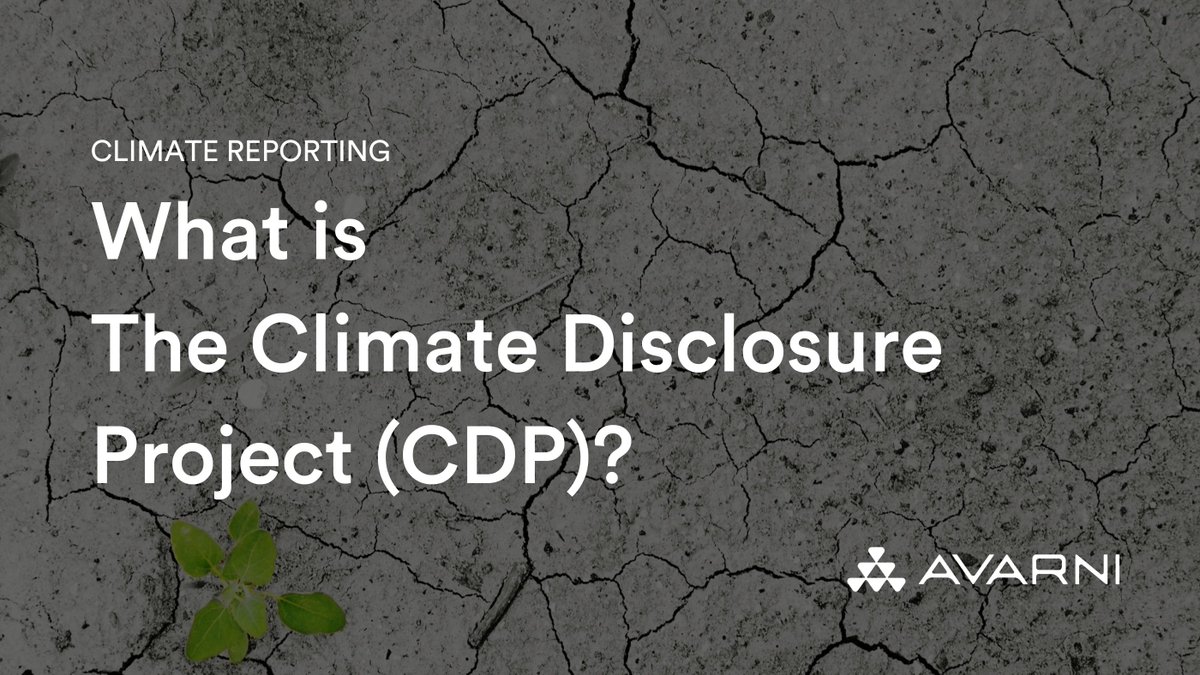 CLIMATE REPORTING

What is
The Climate Disclosure
Project (CDP)?

AVARNI